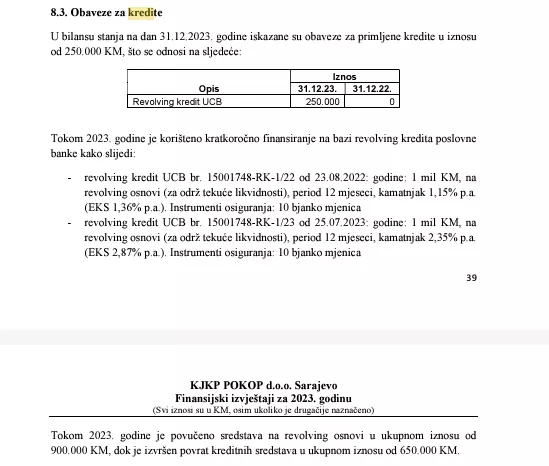 8.3. Obaveze za kredite

U bilansu stanja na dan 31.12.2023. godine iskazane su obaveze za primljene kredite u iznosu od 250.000 KM, što se odnosi na sljedeće:

| Opis | Iznos 31.12.23. | Iznos 31.12.22. |
|---|---|---|
| Revolving kredit UCB | 250.000 | 0 |

Tokom 2023. godine je korišteno kratkoročno finansiranje na bazi revolving kredita poslovne banke kako slijedi:

- revolving kredit UCB br. 15001748-RK-1/22 od 23.08.2022: godine: 1 mil KM, na revolving osnovi (za održ tekuće likvidnosti), period 12 mjeseci, kamatnjak 1,15% p.a. (EKS 1,36% p.a.). Instrumenti osiguranja: 10 bjanko mjenica
- revolving kredit UCB br. 15001748-RK-1/23 od 25.07.2023: godine: 1 mil KM, na revolving osnovi (za održ tekuće likvidnosti), period 12 mjeseci, kamatnjak 2,35% p.a. (EKS 2,87% p.a.). Instrumenti osiguranja: 10 bjanko mjenica

39

KJKP POKOP d.o.o. Sarajevo
Finansijski izvještaji za 2023. godinu
(Svi iznosi su u KM, osim ukoliko je drugačije naznačeno)

Tokom 2023. godine je povučeno sredstava na revolving osnovi u ukupnom iznosu od 900.000 KM, dok je izvršen povrat kreditnih sredstava u ukupnom iznosu od 650.000 KM.